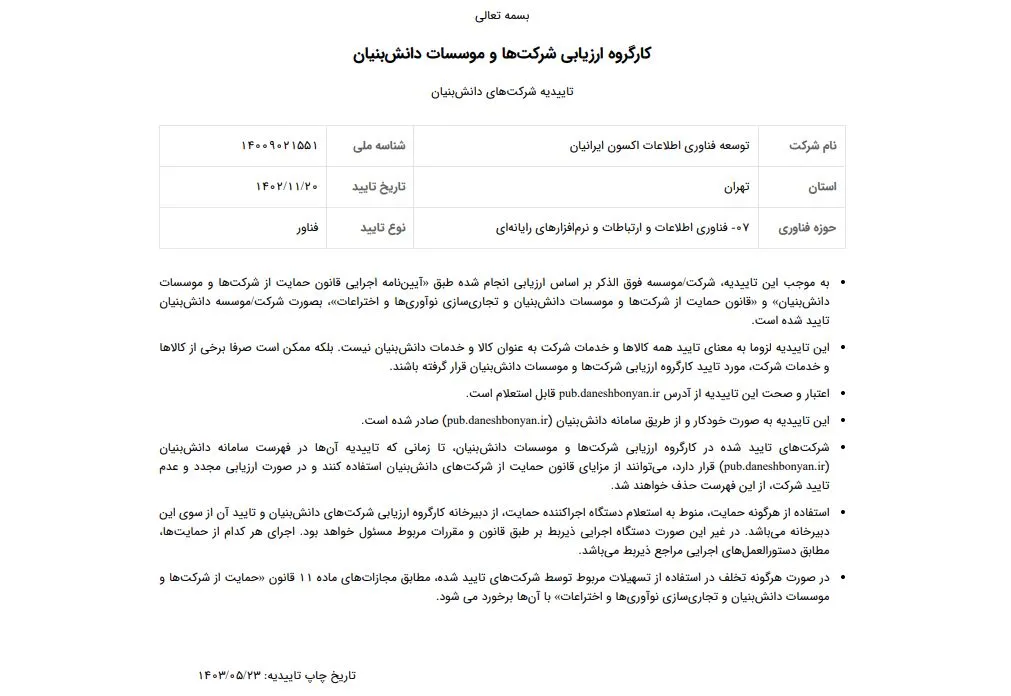 بسمه تعالی

کارگروه ارزیابی شرکت‌ها و موسسات دانش‌بنیان

تاییدیه شرکت‌های دانش‌بنیان

| نام شرکت | توسعه فناوری اطلاعات اکسون ایرانیان | شناسه ملی | ۱۴۰۰۹۰۲۱۵۵۱ |
|---|---|---|---|
| استان | تهران | تاریخ تایید | ۱۴۰۲/۱۱/۲۰ |
| حوزه فناوری | ۰۷- فناوری اطلاعات و ارتباطات و نرم‌افزارهای رایانه‌ای | نوع تایید | فناور |

• به موجب این تاییدیه، شرکت/موسسه فوق الذکر بر اساس ارزیابی انجام شده طبق «آیین‌نامه اجرایی قانون حمایت از شرکت‌ها و موسسات دانش‌بنیان» و «قانون حمایت از شرکت‌ها و موسسات دانش‌بنیان و تجاری‌سازی نوآوری‌ها و اختراعات»، بصورت شرکت/موسسه دانش‌بنیان تایید شده است.

• این تاییدیه لزوما به معنای تایید همه کالاها و خدمات شرکت به عنوان کالا و خدمات دانش‌بنیان نیست. بلکه ممکن است صرفا برخی از کالاها و خدمات شرکت، مورد تایید کارگروه ارزیابی شرکت‌ها و موسسات دانش‌بنیان قرار گرفته باشند.

• اعتبار و صحت این تاییدیه از آدرس pub.daneshbonyan.ir قابل استعلام است.

• این تاییدیه به صورت خودکار و از طریق سامانه دانش‌بنیان (pub.daneshbonyan.ir) صادر شده است.

• شرکت‌های تایید شده در کارگروه ارزیابی شرکت‌ها و موسسات دانش‌بنیان، تا زمانی که تاییدیه آن‌ها در فهرست سامانه دانش‌بنیان (pub.daneshbonyan.ir) قرار دارد، می‌توانند از مزایای قانون حمایت از شرکت‌های دانش‌بنیان استفاده کنند و در صورت ارزیابی مجدد و عدم تایید شرکت، از این فهرست حذف خواهند شد.

• استفاده از هرگونه حمایت، منوط به استعلام دستگاه اجراکننده حمایت، از دبیرخانه کارگروه ارزیابی شرکت‌های دانش‌بنیان و تایید آن از سوی این دبیرخانه می‌باشد. در غیر این صورت دستگاه اجرایی ذیربط بر طبق قانون و مقررات مربوط مسئول خواهد بود. اجرای هر کدام از حمایت‌ها، مطابق دستورالعمل‌های اجرایی مراجع ذیربط می‌باشد.

• در صورت هرگونه تخلف در استفاده از تسهیلات مربوط توسط شرکت‌های تایید شده، مطابق مجازات‌های ماده ۱۱ قانون «حمایت از شرکت‌ها و موسسات دانش‌بنیان و تجاری‌سازی نوآوری‌ها و اختراعات» با آن‌ها برخورد می شود.

تاریخ چاپ تاییدیه: ۱۴۰۳/۰۵/۲۳